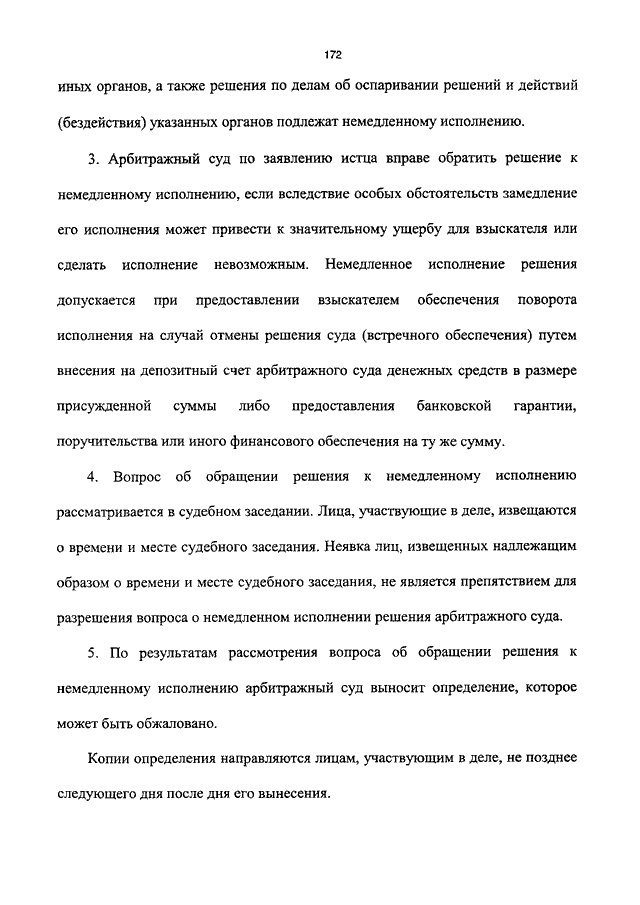 172

иных органов, а также решения по делам об оспаривании решений и действий (бездействия) указанных органов подлежат немедленному исполнению.

3. Арбитражный суд по заявлению истца вправе обратить решение к немедленному исполнению, если вследствие особых обстоятельств замедление его исполнения может привести к значительному ущербу для взыскателя или сделать исполнение невозможным. Немедленное исполнение решения допускается при предоставлении взыскателем обеспечения поворота исполнения на случай отмены решения суда (встречного обеспечения) путем внесения на депозитный счет арбитражного суда денежных средств в размере присужденной суммы либо предоставления банковской гарантии, поручительства или иного финансового обеспечения на ту же сумму.

4. Вопрос об обращении решения к немедленному исполнению рассматривается в судебном заседании. Лица, участвующие в деле, извещаются о времени и месте судебного заседания. Неявка лиц, извещенных надлежащим образом о времени и месте судебного заседания, не является препятствием для разрешения вопроса о немедленном исполнении решения арбитражного суда.

5. По результатам рассмотрения вопроса об обращении решения к немедленному исполнению арбитражный суд выносит определение, которое может быть обжаловано.

Копии определения направляются лицам, участвующим в деле, не позднее следующего дня после дня его вынесения.